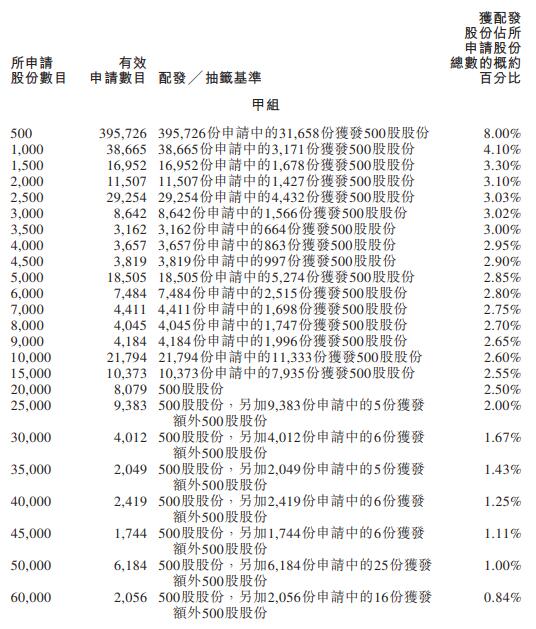 | 所申請股份數目 | 有效申請數目 | 配發／抽籤基準 | 獲配發股份佔所申請股份總數的概約百分比 |
|---|---|---|---|
| | | 甲組 | |
| 500 | 395,726 | 395,726份申請中的31,658份獲發500股股份 | 8.00% |
| 1,000 | 38,665 | 38,665份申請中的3,171份獲發500股股份 | 4.10% |
| 1,500 | 16,952 | 16,952份申請中的1,678份獲發500股股份 | 3.30% |
| 2,000 | 11,507 | 11,507份申請中的1,427份獲發500股股份 | 3.10% |
| 2,500 | 29,254 | 29,254份申請中的4,432份獲發500股股份 | 3.03% |
| 3,000 | 8,642 | 8,642份申請中的1,566份獲發500股股份 | 3.02% |
| 3,500 | 3,162 | 3,162份申請中的664份獲發500股股份 | 3.00% |
| 4,000 | 3,657 | 3,657份申請中的863份獲發500股股份 | 2.95% |
| 4,500 | 3,819 | 3,819份申請中的997份獲發500股股份 | 2.90% |
| 5,000 | 18,505 | 18,505份申請中的5,274份獲發500股股份 | 2.85% |
| 6,000 | 7,484 | 7,484份申請中的2,515份獲發500股股份 | 2.80% |
| 7,000 | 4,411 | 4,411份申請中的1,698份獲發500股股份 | 2.75% |
| 8,000 | 4,045 | 4,045份申請中的1,747份獲發500股股份 | 2.70% |
| 9,000 | 4,184 | 4,184份申請中的1,996份獲發500股股份 | 2.65% |
| 10,000 | 21,794 | 21,794份申請中的11,333份獲發500股股份 | 2.60% |
| 15,000 | 10,373 | 10,373份申請中的7,935份獲發500股股份 | 2.55% |
| 20,000 | 8,079 | 500股股份 | 2.50% |
| 25,000 | 9,383 | 500股股份，另加9,383份申請中的5份獲發額外500股股份 | 2.00% |
| 30,000 | 4,012 | 500股股份，另加4,012份申請中的6份獲發額外500股股份 | 1.67% |
| 35,000 | 2,049 | 500股股份，另加2,049份申請中的5份獲發額外500股股份 | 1.43% |
| 40,000 | 2,419 | 500股股份，另加2,419份申請中的6份獲發額外500股股份 | 1.25% |
| 45,000 | 1,744 | 500股股份，另加1,744份申請中的6份獲發額外500股股份 | 1.11% |
| 50,000 | 6,184 | 500股股份，另加6,184份申請中的25份獲發額外500股股份 | 1.00% |
| 60,000 | 2,056 | 500股股份，另加2,056份申請中的16份獲發額外500股股份 | 0.84% |